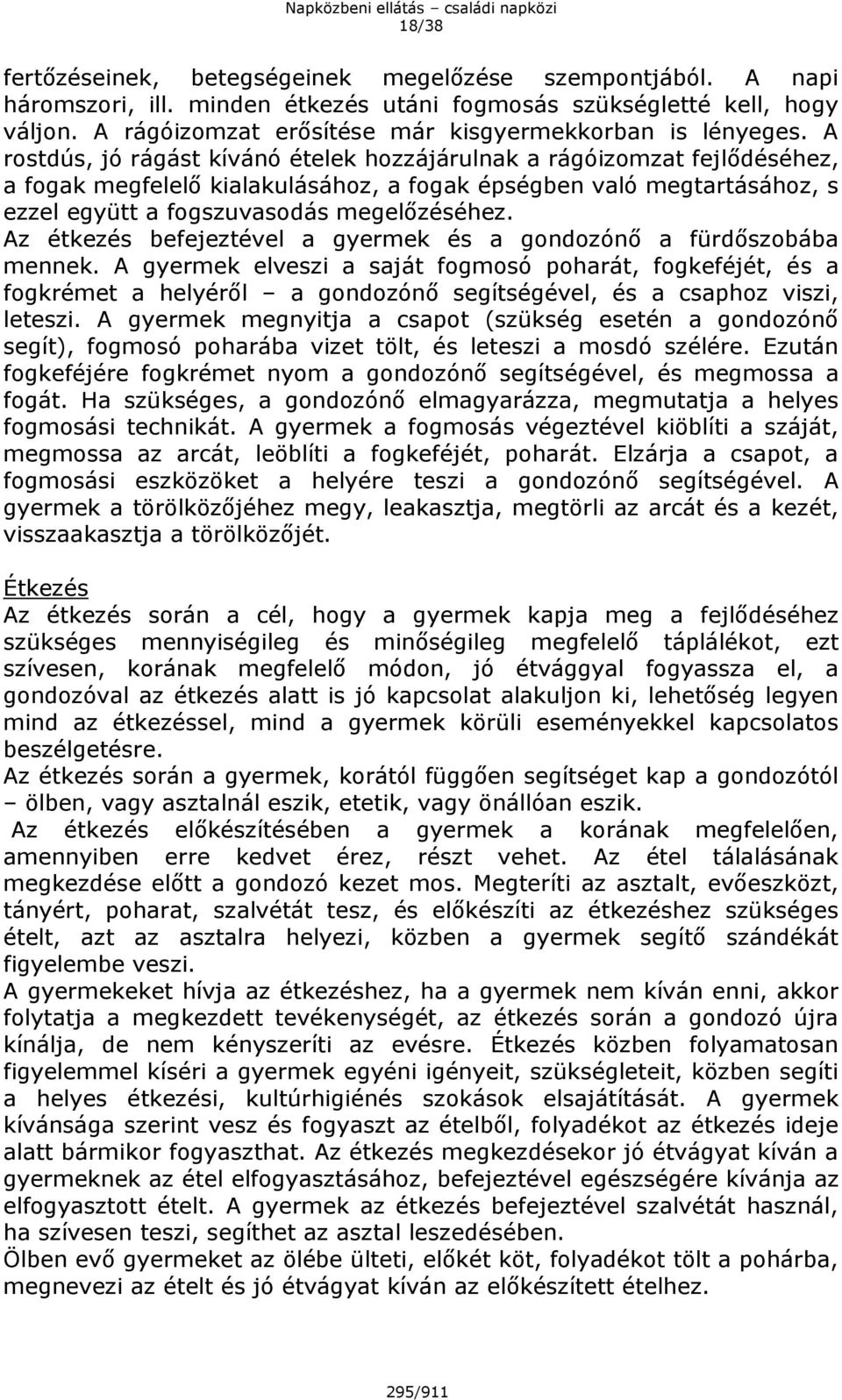 Napközbeni ellátás – családi napközi
18/38

fertőzéseinek, betegségeinek megelőzése szempontjából. A napi háromszori, ill. minden étkezés utáni fogmosás szükségletté kell, hogy váljon. A rágóizomzat erősítése már kisgyermekkorban is lényeges. A rostdús, jó rágást kívánó ételek hozzájárulnak a rágóizomzat fejlődéséhez, a fogak megfelelő kialakulásához, a fogak épségben való megtartásához, s ezzel együtt a fogszuvasodás megelőzéséhez.
Az étkezés befejeztével a gyermek és a gondozónő a fürdőszobába mennek. A gyermek elveszi a saját fogmosó poharát, fogkeféjét, és a fogkrémet a helyéről – a gondozónő segítségével, és a csaphoz viszi, leteszi. A gyermek megnyitja a csapot (szükség esetén a gondozónő segít), fogmosó poharába vizet tölt, és leteszi a mosdó szélére. Ezután fogkeféjére fogkrémet nyom a gondozónő segítségével, és megmossa a fogát. Ha szükséges, a gondozónő elmagyarázza, megmutatja a helyes fogmosási technikát. A gyermek a fogmosás végeztével kiöblíti a száját, megmossa az arcát, leöblíti a fogkeféjét, poharát. Elzárja a csapot, a fogmosási eszközöket a helyére teszi a gondozónő segítségével. A gyermek a törölközőjéhez megy, leakasztja, megtörli az arcát és a kezét, visszaakasztja a törölközőjét.

Étkezés
Az étkezés során a cél, hogy a gyermek kapja meg a fejlődéséhez szükséges mennyiségileg és minőségileg megfelelő táplálékot, ezt szívesen, korának megfelelő módon, jó étvággyal fogyassza el, a gondozóval az étkezés alatt is jó kapcsolat alakuljon ki, lehetőség legyen mind az étkezéssel, mind a gyermek körüli eseményekkel kapcsolatos beszélgetésre.
Az étkezés során a gyermek, korától függően segítséget kap a gondozótól – ölben, vagy asztalnál eszik, etetik, vagy önállóan eszik.
Az étkezés előkészítésében a gyermek a korának megfelelően, amennyiben erre kedvet érez, részt vehet. Az étel tálalásának megkezdése előtt a gondozó kezet mos. Megteríti az asztalt, evőeszközt, tányért, poharat, szalvétát tesz, és előkészíti az étkezéshez szükséges ételt, azt az asztalra helyezi, közben a gyermek segítő szándékát figyelembe veszi.
A gyermekeket hívja az étkezéshez, ha a gyermek nem kíván enni, akkor folytatja a megkezdett tevékenységét, az étkezés során a gondozó újra kínálja, de nem kényszeríti az evésre. Étkezés közben folyamatosan figyelemmel kíséri a gyermek egyéni igényeit, szükségleteit, közben segíti a helyes étkezési, kultúrhigiénés szokások elsajátítását. A gyermek kívánsága szerint vesz és fogyaszt az ételből, folyadékot az étkezés ideje alatt bármikor fogyaszthat. Az étkezés megkezdésekor jó étvágyat kíván a gyermeknek az étel elfogyasztásához, befejeztével egészségére kívánja az elfogyasztott ételt. A gyermek az étkezés befejeztével szalvétát használ, ha szívesen teszi, segíthet az asztal leszedésében.
Ölben evő gyermeket az ölébe ülteti, előkét köt, folyadékot tölt a pohárba, megnevezi az ételt és jó étvágyat kíván az előkészített ételhez.

295/911